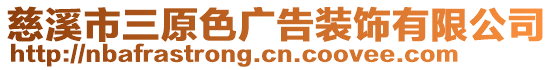 慈溪市三原色广告装饰有限公司
http://nbafrastrong.cn.coovee.com